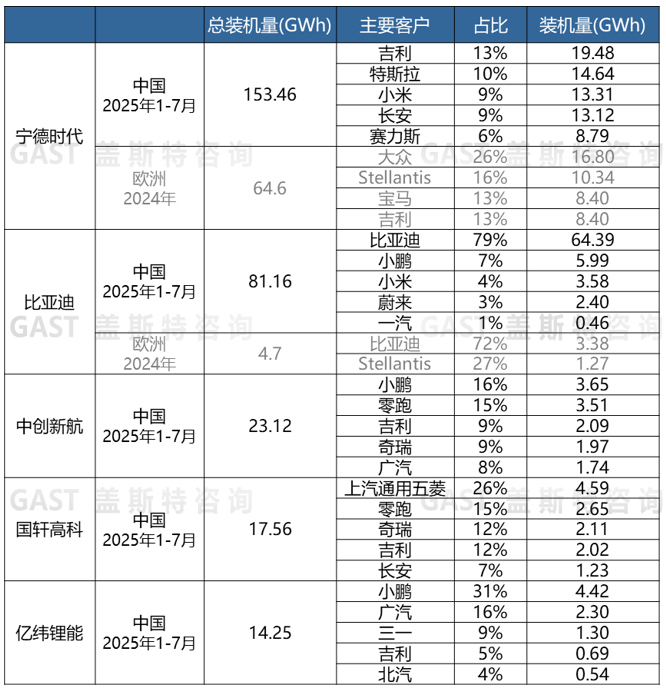 | | | 总装机量(GWh) | 主要客户 | 占比 | 装机量(GWh) |
|---|---|---|---|---|---|
| 宁德时代 | 中国 2025年1-7月 | 153.46 | 吉利 | 13% | 19.48 |
| | | | 特斯拉 | 10% | 14.64 |
| | | | 小米 | 9% | 13.31 |
| | | | 长安 | 9% | 13.12 |
| | | | 赛力斯 | 6% | 8.79 |
| | 欧洲 2024年 | 64.6 | 大众 | 26% | 16.80 |
| | | | Stellantis | 16% | 10.34 |
| | | | 宝马 | 13% | 8.40 |
| | | | 吉利 | 13% | 8.40 |
| 比亚迪 | 中国 2025年1-7月 | 81.16 | 比亚迪 | 79% | 64.39 |
| | | | 小鹏 | 7% | 5.99 |
| | | | 小米 | 4% | 3.58 |
| | | | 蔚来 | 3% | 2.40 |
| | | | 一汽 | 1% | 0.46 |
| | 欧洲 2024年 | 4.7 | 比亚迪 | 72% | 3.38 |
| | | | Stellantis | 27% | 1.27 |
| 中创新航 | 中国 2025年1-7月 | 23.12 | 小鹏 | 16% | 3.65 |
| | | | 零跑 | 15% | 3.51 |
| | | | 吉利 | 9% | 2.09 |
| | | | 奇瑞 | 9% | 1.97 |
| | | | 广汽 | 8% | 1.74 |
| 国轩高科 | 中国 2025年1-7月 | 17.56 | 上汽通用五菱 | 26% | 4.59 |
| | | | 零跑 | 15% | 2.65 |
| | | | 奇瑞 | 12% | 2.11 |
| | | | 吉利 | 12% | 2.02 |
| | | | 长安 | 7% | 1.23 |
| 亿纬锂能 | 中国 2025年1-7月 | 14.25 | 小鹏 | 31% | 4.42 |
| | | | 广汽 | 16% | 2.30 |
| | | | 三一 | 9% | 1.30 |
| | | | 吉利 | 5% | 0.69 |
| | | | 北汽 | 4% | 0.54 |

GAST 盖斯特咨询